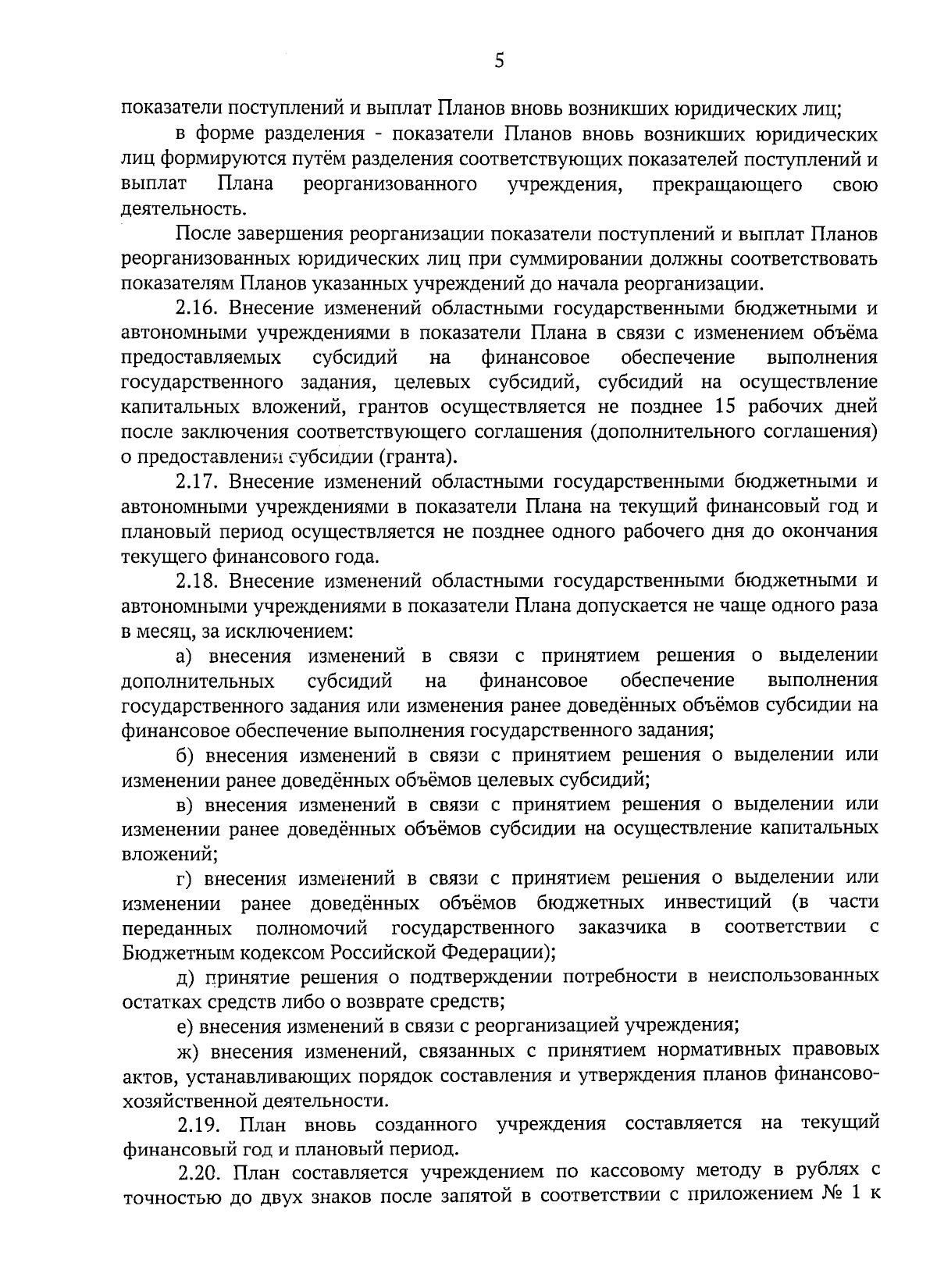 5

показатели поступлений и выплат Планов вновь возникших юридических лиц;

в форме разделения - показатели Планов вновь возникших юридических лиц формируются путём разделения соответствующих показателей поступлений и выплат Плана реорганизованного учреждения, прекращающего свою деятельность.

После завершения реорганизации показатели поступлений и выплат Планов реорганизованных юридических лиц при суммировании должны соответствовать показателям Планов указанных учреждений до начала реорганизации.

2.16. Внесение изменений областными государственными бюджетными и автономными учреждениями в показатели Плана в связи с изменением объёма предоставляемых субсидий на финансовое обеспечение выполнения государственного задания, целевых субсидий, субсидий на осуществление капитальных вложений, грантов осуществляется не позднее 15 рабочих дней после заключения соответствующего соглашения (дополнительного соглашения) о предоставлении субсидии (гранта).

2.17. Внесение изменений областными государственными бюджетными и автономными учреждениями в показатели Плана на текущий финансовый год и плановый период осуществляется не позднее одного рабочего дня до окончания текущего финансового года.

2.18. Внесение изменений областными государственными бюджетными и автономными учреждениями в показатели Плана допускается не чаще одного раза в месяц, за исключением:

а) внесения изменений в связи с принятием решения о выделении дополнительных субсидий на финансовое обеспечение выполнения государственного задания или изменения ранее доведённых объёмов субсидии на финансовое обеспечение выполнения государственного задания;

б) внесения изменений в связи с принятием решения о выделении или изменении ранее доведённых объёмов целевых субсидий;

в) внесения изменений в связи с принятием решения о выделении или изменении ранее доведённых объёмов субсидии на осуществление капитальных вложений;

г) внесения изменений в связи с принятием решения о выделении или изменении ранее доведённых объёмов бюджетных инвестиций (в части переданных полномочий государственного заказчика в соответствии с Бюджетным кодексом Российской Федерации);

д) принятие решения о подтверждении потребности в неиспользованных остатках средств либо о возврате средств;

е) внесения изменений в связи с реорганизацией учреждения;

ж) внесения изменений, связанных с принятием нормативных правовых актов, устанавливающих порядок составления и утверждения планов финансово-хозяйственной деятельности.

2.19. План вновь созданного учреждения составляется на текущий финансовый год и плановый период.

2.20. План составляется учреждением по кассовому методу в рублях с точностью до двух знаков после запятой в соответствии с приложением № 1 к